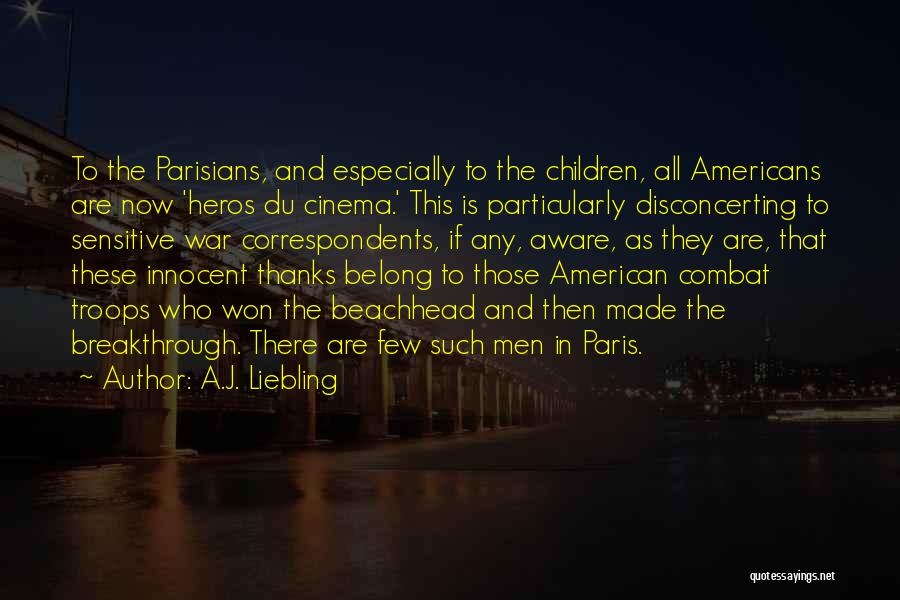 To the Parisians, and especially to the children, all Americans are now 'heros du cinema.' This is particularly disconcerting to sensitive war correspondents, if any, aware, as they are, that these innocent thanks belong to those American combat troops who won the beachhead and then made the breakthrough. There are few such men in Paris.

~ Author: A.J. Liebling

quotessayings.net